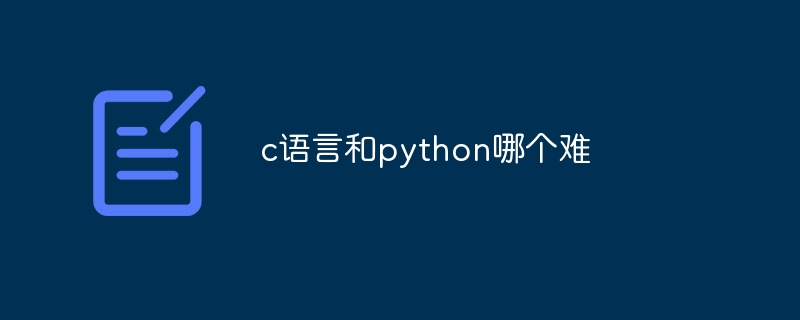 c语言和python哪个难